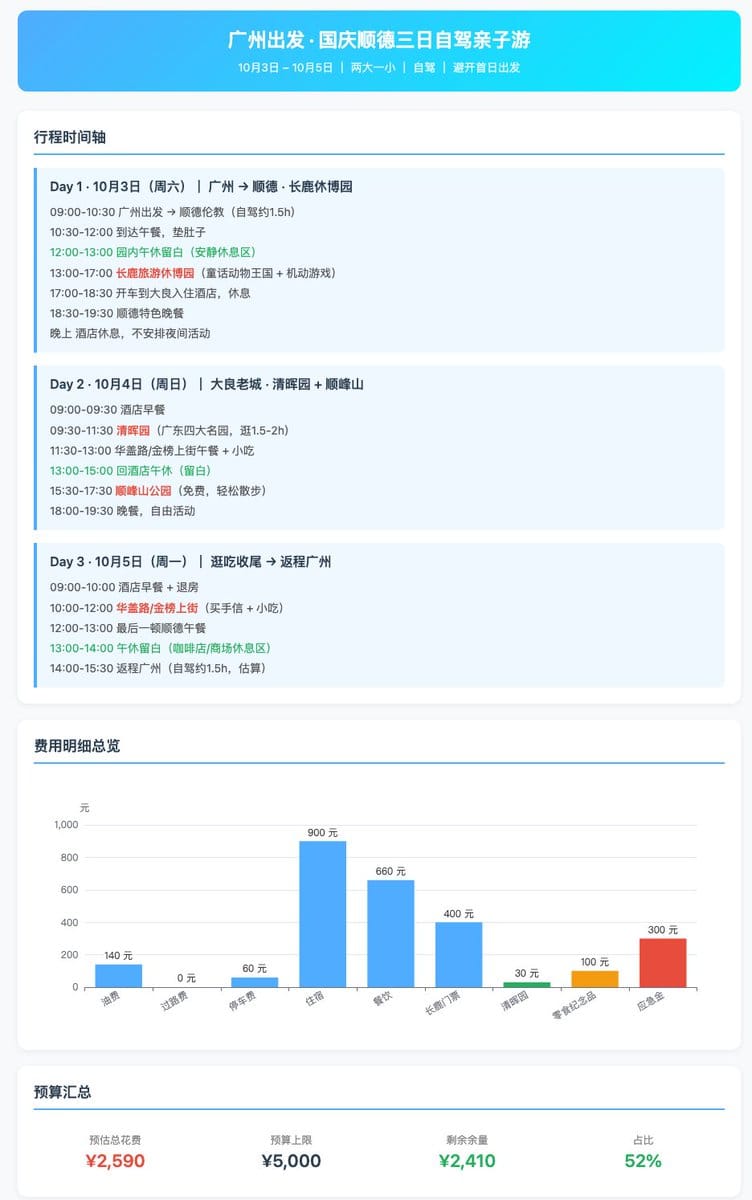 广州出发 · 国庆顺德三日自驾亲子游
10月3日 – 10月5日 | 两大一小 | 自驾 | 避开首日出发

行程时间轴

Day 1 · 10月3日（周六） | 广州 → 顺德 · 长鹿休博园
09:00-10:30 广州出发 → 顺德伦教（自驾约1.5h）
10:30-12:00 到达午餐，垫肚子
12:00-13:00 园内午休留白（安静休息区）
13:00-17:00 长鹿旅游休博园（童话动物王国 + 机动游戏）
17:00-18:30 开车到大良入住酒店，休息
18:30-19:30 顺德特色晚餐
晚上 酒店休息，不安排夜间活动

Day 2 · 10月4日（周日） | 大良老城 · 清晖园 + 顺峰山
09:00-09:30 酒店早餐
09:30-11:30 清晖园（广东四大名园，逛1.5-2h）
11:30-13:00 华盖路/金榜上街午餐 + 小吃
13:00-15:00 回酒店午休（留白）
15:30-17:30 顺峰山公园（免费，轻松散步）
18:00-19:30 晚餐，自由活动

Day 3 · 10月5日（周一） | 逛吃收尾 → 返程广州
09:00-10:00 酒店早餐 + 退房
10:00-12:00 华盖路/金榜上街（买手信 + 小吃）
12:00-13:00 最后一顿顺德午餐
13:00-14:00 午休留白（咖啡店/商场休息区）
14:00-15:30 返程广州（自驾约1.5h，估算）

费用明细总览

元
1,000
800
600
400
200
0
140 元
0 元
60 元
900 元
660 元
400 元
30 元
100 元
300 元
油费
过路费
停车费
住宿
餐饮
长鹿门票
清晖园
零食纪念品
应急金

预算汇总

预估总花费
¥2,590
预算上限
¥5,000
剩余余量
¥2,410
占比
52%